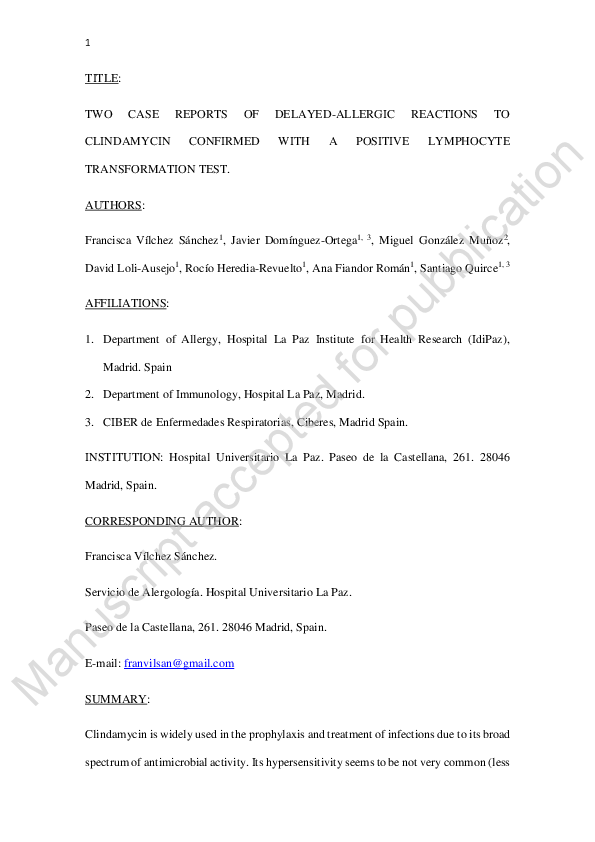 1

TITLE:

TWO CASE REPORTS OF DELAYED-ALLERGIC REACTIONS TO CLINDAMYCIN CONFIRMED WITH A POSITIVE LYMPHOCYTE TRANSFORMATION TEST.

AUTHORS:

Francisca Vílchez Sánchez$^{1}$, Javier Domínguez-Ortega$^{1, 3}$, Miguel González Muñoz$^{2}$, David Loli-Ausejo$^{1}$, Rocío Heredia-Revuelto$^{1}$, Ana Fiandor Román$^{1}$, Santiago Quirce$^{1, 3}$

AFFILIATIONS:

1. Department of Allergy, Hospital La Paz Institute for Health Research (IdiPaz), Madrid. Spain
2. Department of Immunology, Hospital La Paz, Madrid.
3. CIBER de Enfermedades Respiratorias, Ciberes, Madrid Spain.

INSTITUTION: Hospital Universitario La Paz. Paseo de la Castellana, 261. 28046 Madrid, Spain.

CORRESPONDING AUTHOR:

Francisca Vílchez Sánchez.

Servicio de Alergología. Hospital Universitario La Paz.

Paseo de la Castellana, 261. 28046 Madrid, Spain.

E-mail: franvilsan@gmail.com

SUMMARY:

Clindamycin is widely used in the prophylaxis and treatment of infections due to its broad spectrum of antimicrobial activity. Its hypersensitivity seems to be not very common (less

Manuscript accepted for publication